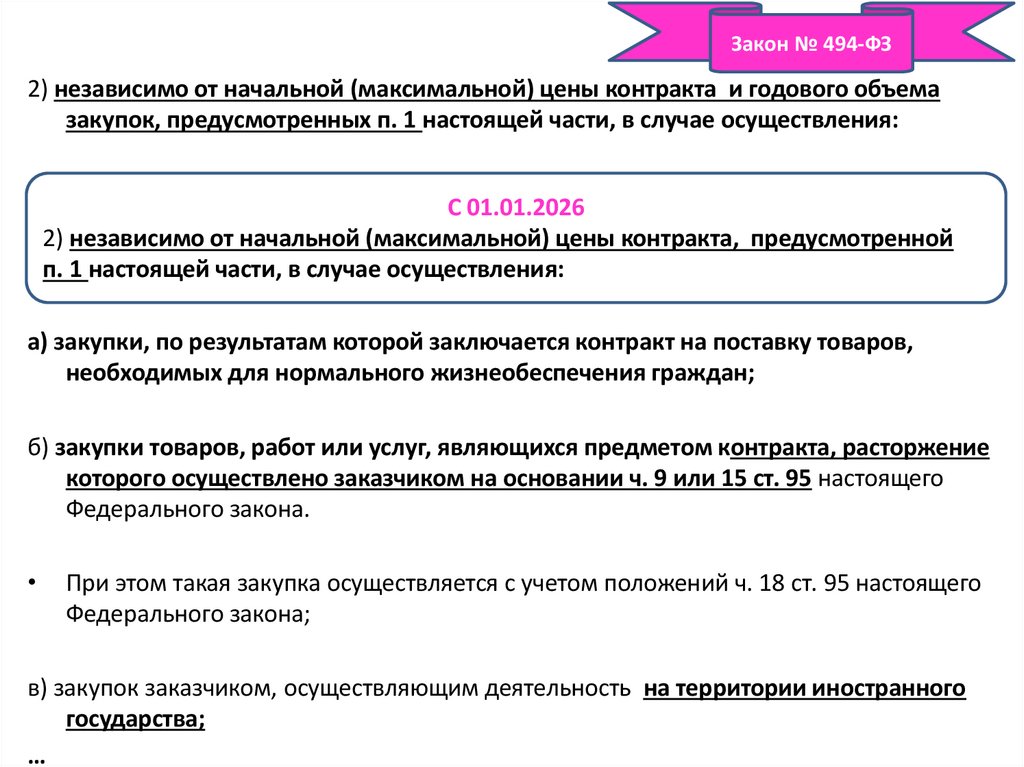 Закон № 494-ФЗ

2) независимо от начальной (максимальной) цены контракта и годового объема закупок, предусмотренных п. 1 настоящей части, в случае осуществления:

С 01.01.2026
2) независимо от начальной (максимальной) цены контракта, предусмотренной п. 1 настоящей части, в случае осуществления:

а) закупки, по результатам которой заключается контракт на поставку товаров, необходимых для нормального жизнеобеспечения граждан;

б) закупки товаров, работ или услуг, являющихся предметом контракта, расторжение которого осуществлено заказчиком на основании ч. 9 или 15 ст. 95 настоящего Федерального закона.

• При этом такая закупка осуществляется с учетом положений ч. 18 ст. 95 настоящего Федерального закона;

в) закупок заказчиком, осуществляющим деятельность на территории иностранного государства;
…